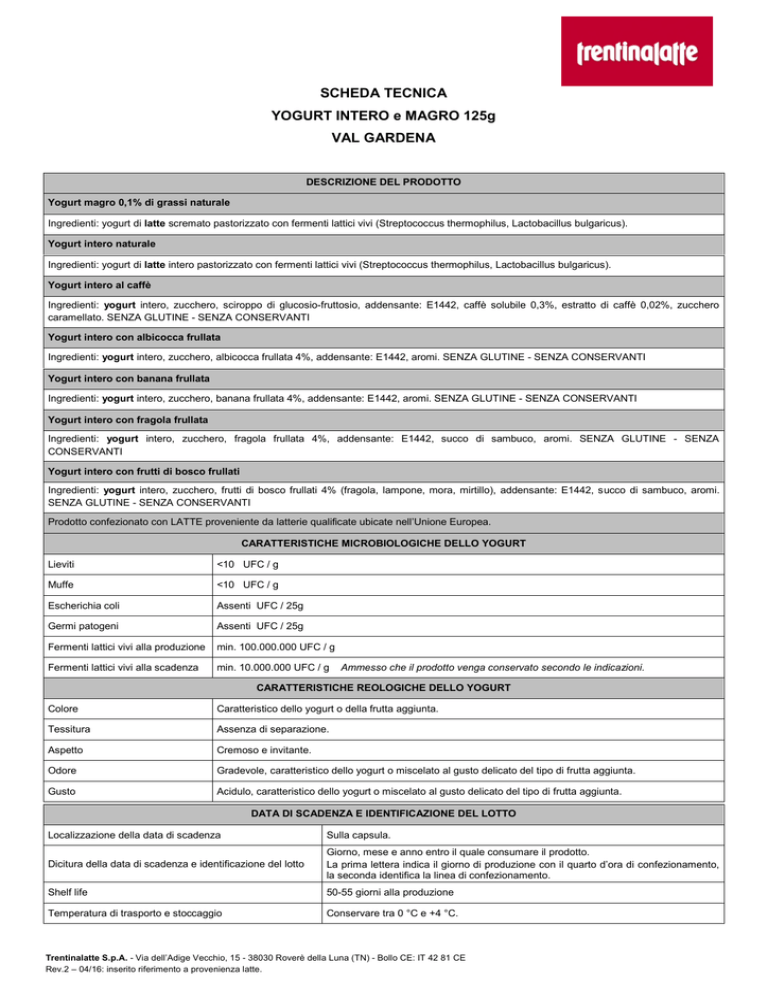 trentinalatte

SCHEDA TECNICA
YOGURT INTERO e MAGRO 125g
VAL GARDENA

DESCRIZIONE DEL PRODOTTO

Yogurt magro 0,1% di grassi naturale

Ingredienti: yogurt di latte scremato pastorizzato con fermenti lattici vivi (Streptococcus thermophilus, Lactobacillus bulgaricus).

Yogurt intero naturale

Ingredienti: yogurt di latte intero pastorizzato con fermenti lattici vivi (Streptococcus thermophilus, Lactobacillus bulgaricus).

Yogurt intero al caffè

Ingredienti: yogurt intero, zucchero, sciroppo di glucosio-fruttosio, addensante: E1442, caffè solubile 0,3%, estratto di caffè 0,02%, zucchero caramellato. SENZA GLUTINE - SENZA CONSERVANTI

Yogurt intero con albicocca frullata

Ingredienti: yogurt intero, zucchero, albicocca frullata 4%, addensante: E1442, aromi. SENZA GLUTINE - SENZA CONSERVANTI

Yogurt intero con banana frullata

Ingredienti: yogurt intero, zucchero, banana frullata 4%, addensante: E1442, aromi. SENZA GLUTINE - SENZA CONSERVANTI

Yogurt intero con fragola frullata

Ingredienti: yogurt intero, zucchero, fragola frullata 4%, addensante: E1442, succo di sambuco, aromi. SENZA GLUTINE - SENZA CONSERVANTI

Yogurt intero con frutti di bosco frullati

Ingredienti: yogurt intero, zucchero, frutti di bosco frullati 4% (fragola, lampone, mora, mirtillo), addensante: E1442, succo di sambuco, aromi. SENZA GLUTINE - SENZA CONSERVANTI

Prodotto confezionato con LATTE proveniente da latterie qualificate ubicate nell'Unione Europea.

CARATTERISTICHE MICROBIOLOGICHE DELLO YOGURT

| Lieviti | <10 UFC / g |
|---|---|
| Muffe | <10 UFC / g |
| Escherichia coli | Assenti UFC / 25g |
| Germi patogeni | Assenti UFC / 25g |
| Fermenti lattici vivi alla produzione | min. 100.000.000 UFC / g |
| Fermenti lattici vivi alla scadenza | min. 10.000.000 UFC / g Ammesso che il prodotto venga conservato secondo le indicazioni. |

CARATTERISTICHE REOLOGICHE DELLO YOGURT

| Colore | Caratteristico dello yogurt o della frutta aggiunta. |
|---|---|
| Tessitura | Assenza di separazione. |
| Aspetto | Cremoso e invitante. |
| Odore | Gradevole, caratteristico dello yogurt o miscelato al gusto delicato del tipo di frutta aggiunta. |
| Gusto | Acidulo, caratteristico dello yogurt o miscelato al gusto delicato del tipo di frutta aggiunta. |

DATA DI SCADENZA E IDENTIFICAZIONE DEL LOTTO

| Localizzazione della data di scadenza | Sulla capsula. |
|---|---|
| Dicitura della data di scadenza e identificazione del lotto | Giorno, mese e anno entro il quale consumare il prodotto. La prima lettera indica il giorno di produzione con il quarto d'ora di confezionamento, la seconda identifica la linea di confezionamento. |
| Shelf life | 50-55 giorni alla produzione |
| Temperatura di trasporto e stoccaggio | Conservare tra 0 °C e +4 °C. |

Trentinalatte S.p.A. - Via dell'Adige Vecchio, 15 - 38030 Roverè della Luna (TN) - Bollo CE: IT 42 81 CE
Rev.2 – 04/16: inserito riferimento a provenienza latte.